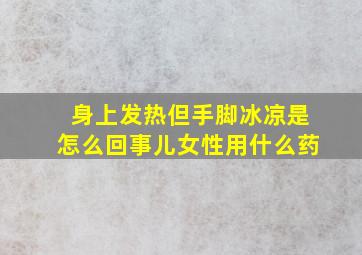 身上发热但手脚冰凉是怎么回事儿女性用什么药